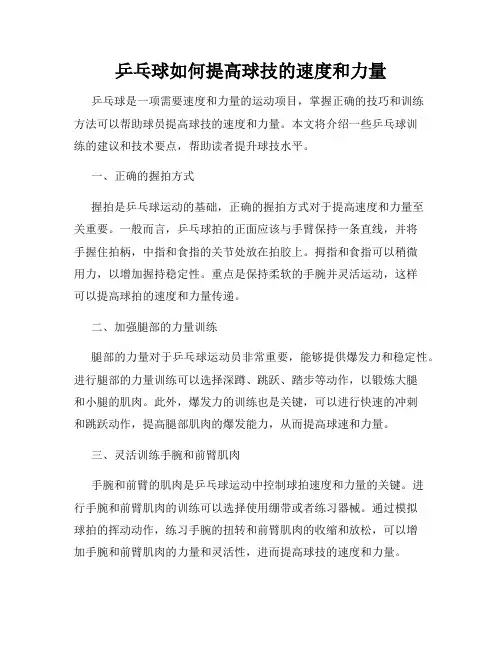 乒乓球如何提高球技的速度和力量

乒乓球是一项需要速度和力量的运动项目，掌握正确的技巧和训练方法可以帮助球员提高球技的速度和力量。本文将介绍一些乒乓球训练的建议和技术要点，帮助读者提升球技水平。

一、正确的握拍方式

握拍是乒乓球运动的基础，正确的握拍方式对于提高速度和力量至关重要。一般而言，乒乓球拍的正面应该与手臂保持一条直线，并将手握住拍柄，中指和食指的关节处放在拍胶上。拇指和食指可以稍微用力，以增加握持稳定性。重点是保持柔软的手腕并灵活运动，这样可以提高球拍的速度和力量传递。

二、加强腿部的力量训练

腿部的力量对于乒乓球运动员非常重要，能够提供爆发力和稳定性。进行腿部的力量训练可以选择深蹲、跳跃、踏步等动作，以锻炼大腿和小腿的肌肉。此外，爆发力的训练也是关键，可以进行快速的冲刺和跳跃动作，提高腿部肌肉的爆发能力，从而提高球速和力量。

三、灵活训练手腕和前臂肌肉

手腕和前臂的肌肉是乒乓球运动中控制球拍速度和力量的关键。进行手腕和前臂肌肉的训练可以选择使用绷带或者练习器械。通过模拟球拍的挥动动作，练习手腕的扭转和前臂肌肉的收缩和放松，可以增加手腕和前臂肌肉的力量和灵活性，进而提高球技的速度和力量。